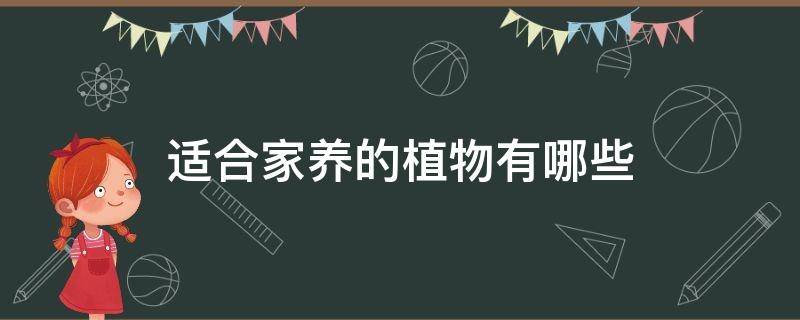 适合家养的植物有哪些